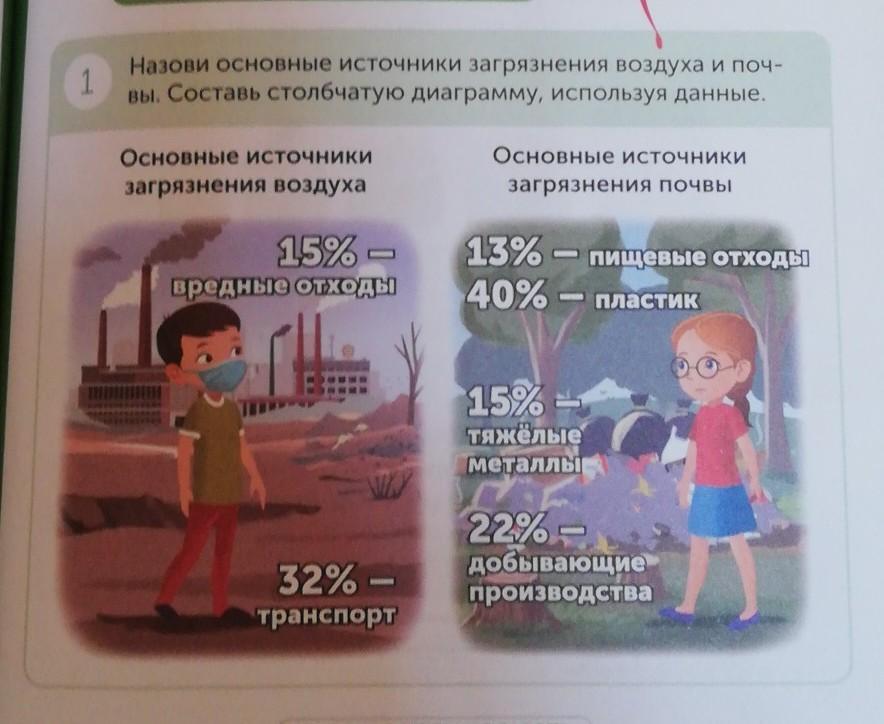 1

Назови основные источники загрязнения воздуха и почвы. Составь столбчатую диаграмму, используя данные.

Основные источники загрязнения воздуха

15% -
вредные отходы

32% -
транспорт

Основные источники загрязнения почвы

13% - пищевые отходы
40% - пластик

15% -
тяжёлые металлы

22% -
добывающие производства